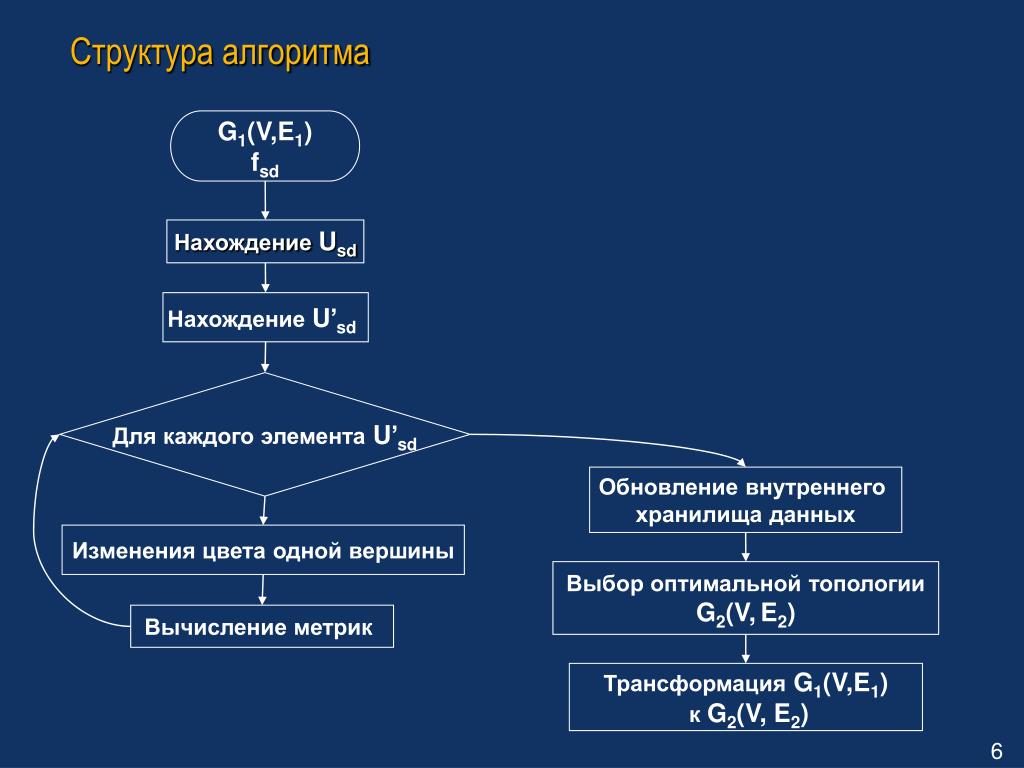 Структура алгоритма

$G_1(V,E_1)$
$f_{sd}$

Нахождение $U_{sd}$

Нахождение $U'_{sd}$

Для каждого элемента $U'_{sd}$

Изменения цвета одной вершины

Вычисление метрик

Обновление внутреннего хранилища данных

Выбор оптимальной топологии $G_2(V, E_2)$

Трансформация $G_1(V,E_1)$ к $G_2(V, E_2)$

6